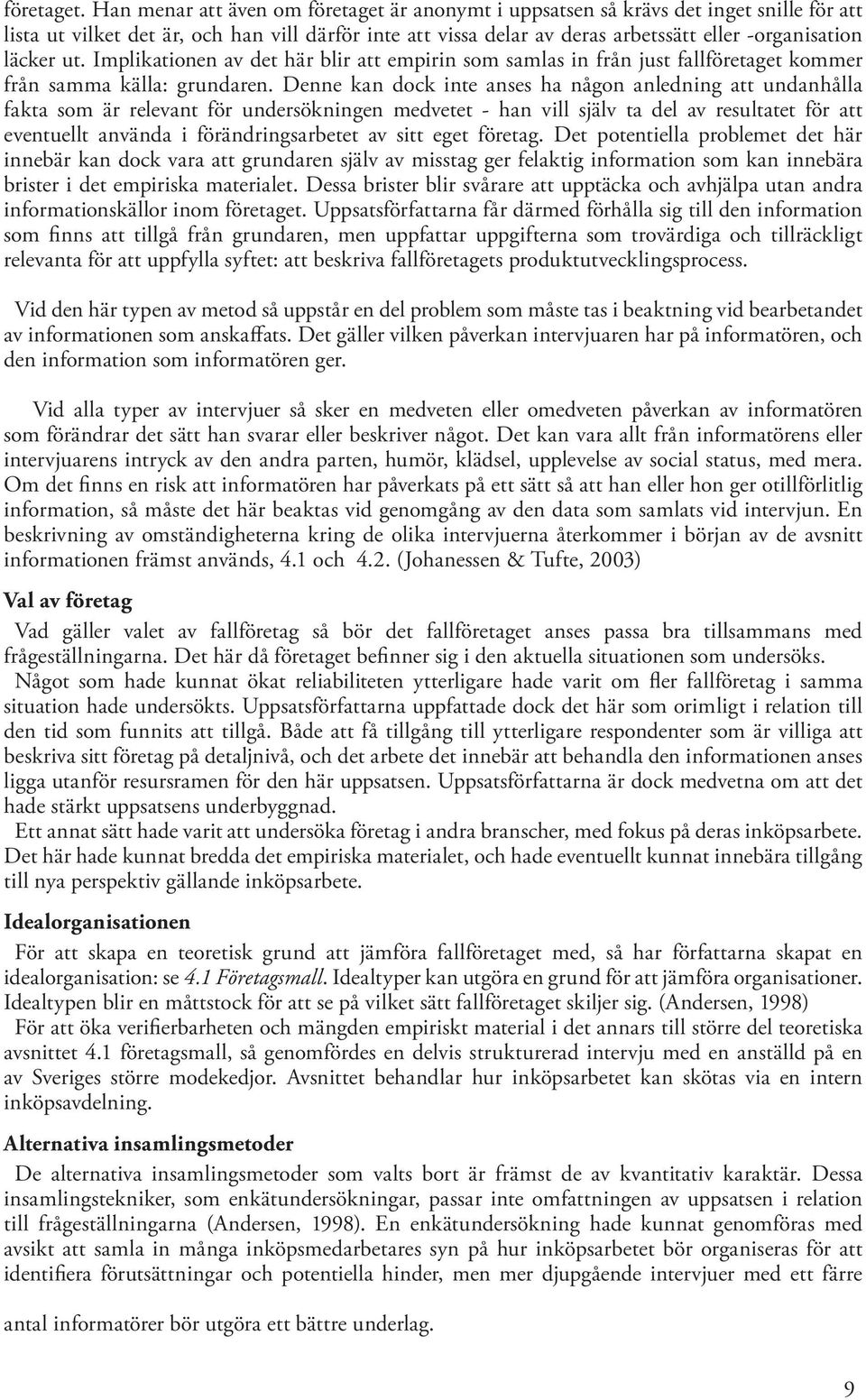 företaget. Han menar att även om företaget är anonymt i uppsatsen så krävs det inget snille för att lista ut vilket det är, och han vill därför inte att vissa delar av deras arbetssätt eller -organisation läcker ut. Implikationen av det här blir att empirin som samlas in från just fallföretaget kommer från samma källa: grundaren. Denne kan dock inte anses ha någon anledning att undanhålla fakta som är relevant för undersökningen medvetet - han vill själv ta del av resultatet för att eventuellt använda i förändringsarbetet av sitt eget företag. Det potentiella problemet det här innebär kan dock vara att grundaren själv av misstag ger felaktig information som kan innebära brister i det empiriska materialet. Dessa brister blir svårare att upptäcka och avhjälpa utan andra informationskällor inom företaget. Uppsatsförfattarna får därmed förhålla sig till den information som finns att tillgå från grundaren, men uppfattar uppgifterna som trovärdiga och tillräckligt relevanta för att uppfylla syftet: att beskriva fallföretagets produktutvecklingsprocess.

Vid den här typen av metod så uppstår en del problem som måste tas i beaktning vid bearbetandet av informationen som anskaffats. Det gäller vilken påverkan intervjuaren har på informatören, och den information som informatören ger.

Vid alla typer av intervjuer så sker en medveten eller omedveten påverkan av informatören som förändrar det sätt han svarar eller beskriver något. Det kan vara allt från informatörens eller intervjuarens intryck av den andra parten, humör, klädsel, upplevelse av social status, med mera. Om det finns en risk att informatören har påverkats på ett sätt så att han eller hon ger otillförlitlig information, så måste det här beaktas vid genomgång av den data som samlats vid intervjun. En beskrivning av omständigheterna kring de olika intervjuerna återkommer i början av de avsnitt informationen främst används, 4.1 och 4.2. (Johanessen & Tufte, 2003)

Val av företag

Vad gäller valet av fallföretag så bör det fallföretaget anses passa bra tillsammans med frågeställningarna. Det här då företaget befinner sig i den aktuella situationen som undersöks.

Något som hade kunnat ökat reliabiliteten ytterligare hade varit om fler fallföretag i samma situation hade undersökts. Uppsatsförfattarna uppfattade dock det här som orimligt i relation till den tid som funnits att tillgå. Både att få tillgång till ytterligare respondenter som är villiga att beskriva sitt företag på detaljnivå, och det arbete det innebär att behandla den informationen anses ligga utanför resursramen för den här uppsatsen. Uppsatsförfattarna är dock medvetna om att det hade stärkt uppsatsens underbyggnad.

Ett annat sätt hade varit att undersöka företag i andra branscher, med fokus på deras inköpsarbete. Det här hade kunnat bredda det empiriska materialet, och hade eventuellt kunnat innebära tillgång till nya perspektiv gällande inköpsarbete.

Idealorganisationen

För att skapa en teoretisk grund att jämföra fallföretaget med, så har författarna skapat en idealorganisation: se 4.1 Företagsmall. Idealtyper kan utgöra en grund för att jämföra organisationer. Idealtypen blir en måttstock för att se på vilket sätt fallföretaget skiljer sig. (Andersen, 1998)

För att öka verifierbarheten och mängden empiriskt material i det annars till större del teoretiska avsnittet 4.1 företagsmall, så genomfördes en delvis strukturerad intervju med en anställd på en av Sveriges större modekedjor. Avsnittet behandlar hur inköpsarbetet kan skötas via en intern inköpsavdelning.

Alternativa insamlingsmetoder

De alternativa insamlingsmetoder som valts bort är främst de av kvantitativ karaktär. Dessa insamlingstekniker, som enkätundersökningar, passar inte omfattningen av uppsatsen i relation till frågeställningarna (Andersen, 1998). En enkätundersökning hade kunnat genomföras med avsikt att samla in många inköpsmedarbetares syn på hur inköpsarbetet bör organiseras för att identifiera förutsättningar och potentiella hinder, men mer djupgående intervjuer med ett färre

antal informatörer bör utgöra ett bättre underlag.

9